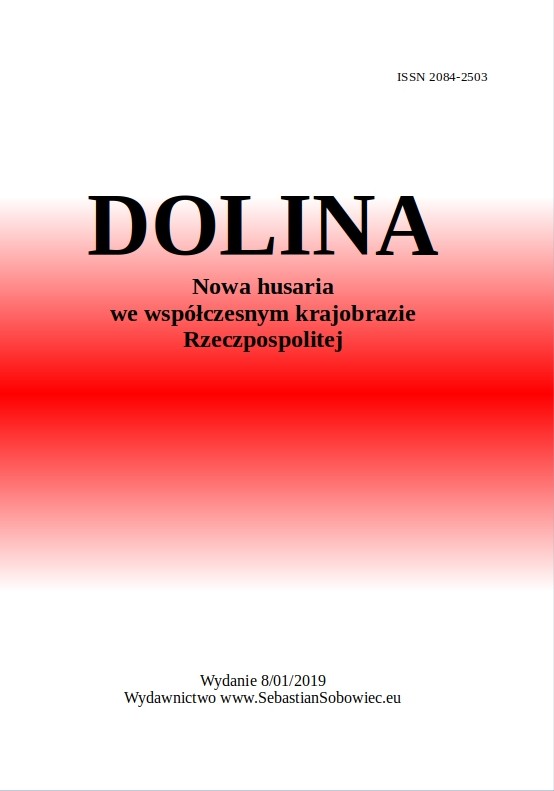 ISSN 2084-2503

DOLINA

Nowa husaria
we współczesnym krajobrazie
Rzeczpospolitej

Wydanie 8/01/2019
Wydawnictwo www.SebastianSobowiec.eu